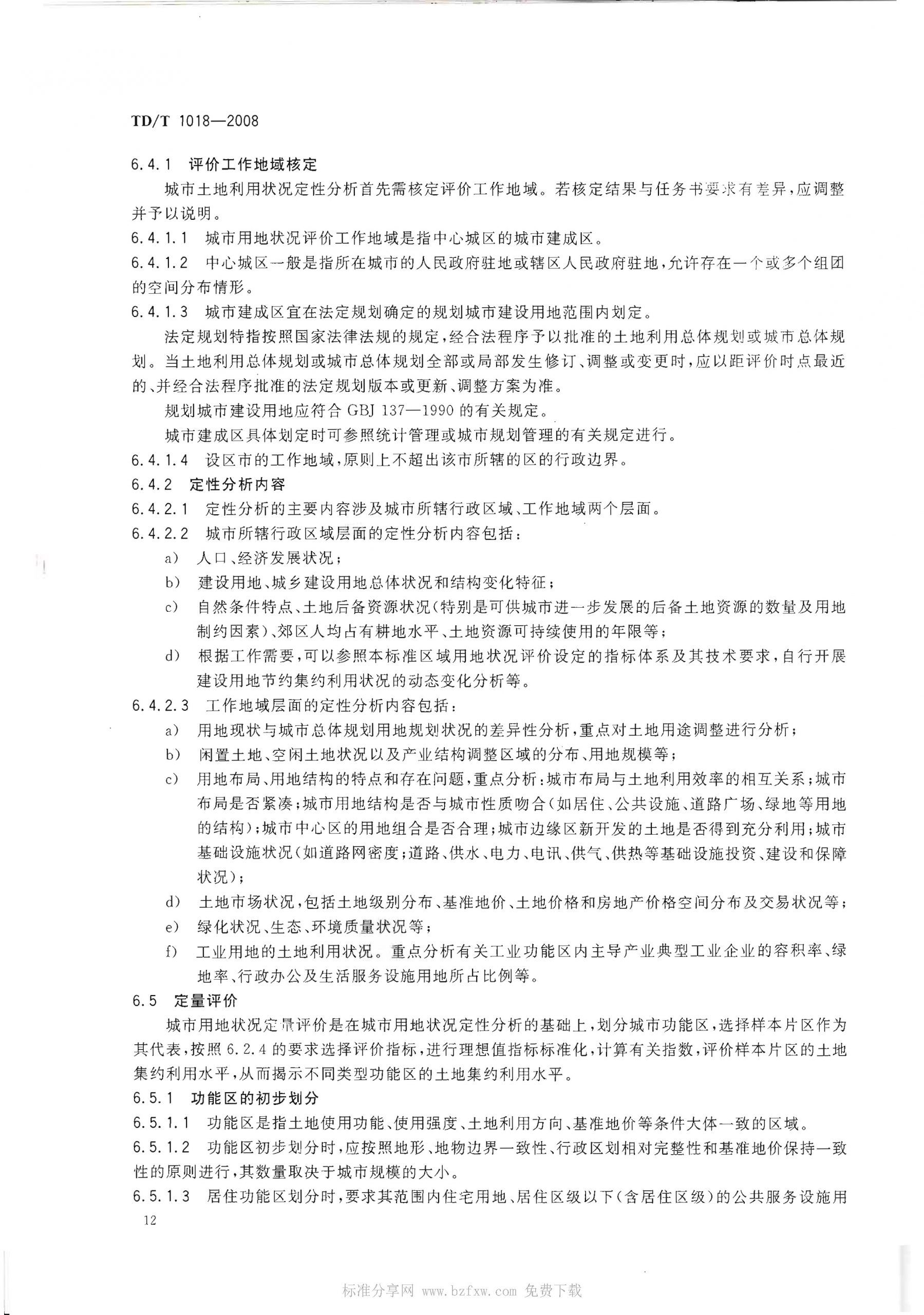 TD/T 1018—2008

6.4.1 评价工作地域核定

城市土地利用状况定性分析首先需核定评价工作地域。若核定结果与任务书要求有差异，应调整并予以说明。

6.4.1.1 城市用地状况评价工作地域是指中心城区的城市建成区。

6.4.1.2 中心城区一般是指所在城市的人民政府驻地或辖区人民政府驻地，允许存在一个或多个组团的空间分布情形。

6.4.1.3 城市建成区宜在法定规划确定的规划城市建设用地范围内划定。

法定规划特指按照国家法律法规的规定，经合法程序予以批准的土地利用总体规划或城市总体规划。当土地利用总体规划或城市总体规划全部或局部发生修订、调整或变更时，应以距评价时点最近的、并经合法程序批准的法定规划版本或更新、调整方案为准。

规划城市建设用地应符合GBJ 137—1990的有关规定。

城市建成区具体划定时可参照统计管理或城市规划管理的有关规定进行。

6.4.1.4 设区市的工作地域，原则上不超出该市所辖的区的行政边界。

6.4.2 定性分析内容

6.4.2.1 定性分析的主要内容涉及城市所辖行政区域、工作地域两个层面。

6.4.2.2 城市所辖行政区域层面的定性分析内容包括：

a) 人口、经济发展状况；

b) 建设用地、城乡建设用地总体状况和结构变化特征；

c) 自然条件特点、土地后备资源状况(特别是可供城市进一步发展的后备土地资源的数量及用地制约因素)、郊区人均占有耕地水平、土地资源可持续使用的年限等；

d) 根据工作需要，可以参照本标准区域用地状况评价设定的指标体系及其技术要求，自行开展建设用地节约集约利用状况的动态变化分析等。

6.4.2.3 工作地域层面的定性分析内容包括：

a) 用地现状与城市总体规划用地规划状况的差异性分析，重点对土地用途调整进行分析；

b) 闲置土地、空闲土地状况以及产业结构调整区域的分布、用地规模等；

c) 用地布局、用地结构的特点和存在问题，重点分析：城市布局与土地利用效率的相互关系；城市布局是否紧凑；城市用地结构是否与城市性质吻合(如居住、公共设施、道路广场、绿地等用地的结构)；城市中心区的用地组合是否合理；城市边缘区新开发的土地是否得到充分利用；城市基础设施状况(如道路网密度；道路、供水、电力、电讯、供气、供热等基础设施投资、建设和保障状况)；

d) 土地市场状况，包括土地级别分布、基准地价、土地价格和房地产价格空间分布及交易状况等；

e) 绿化状况、生态、环境质量状况等；

f) 工业用地的土地利用状况。重点分析有关工业功能区内主导产业典型工业企业的容积率、绿地率、行政办公及生活服务设施用地所占比例等。

6.5 定量评价

城市用地状况定量评价是在城市用地状况定性分析的基础上，划分城市功能区，选择样本片区作为其代表，按照6.2.4的要求选择评价指标，进行理想值指标标准化，计算有关指数，评价样本片区的土地集约利用水平，从而揭示不同类型功能区的土地集约利用水平。

6.5.1 功能区的初步划分

6.5.1.1 功能区是指土地使用功能、使用强度、土地利用方向、基准地价等条件大体一致的区域。

6.5.1.2 功能区初步划分时，应按照地形、地物边界一致性、行政区划相对完整性和基准地价保持一致性的原则进行，其数量取决于城市规模的大小。

6.5.1.3 居住功能区划分时，要求其范围内住宅用地、居住区级以下(含居住区级)的公共服务设施用

12

标准分享网 www.bzfxw.com 免费下载